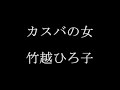 カスバの女
竹越ひろ子